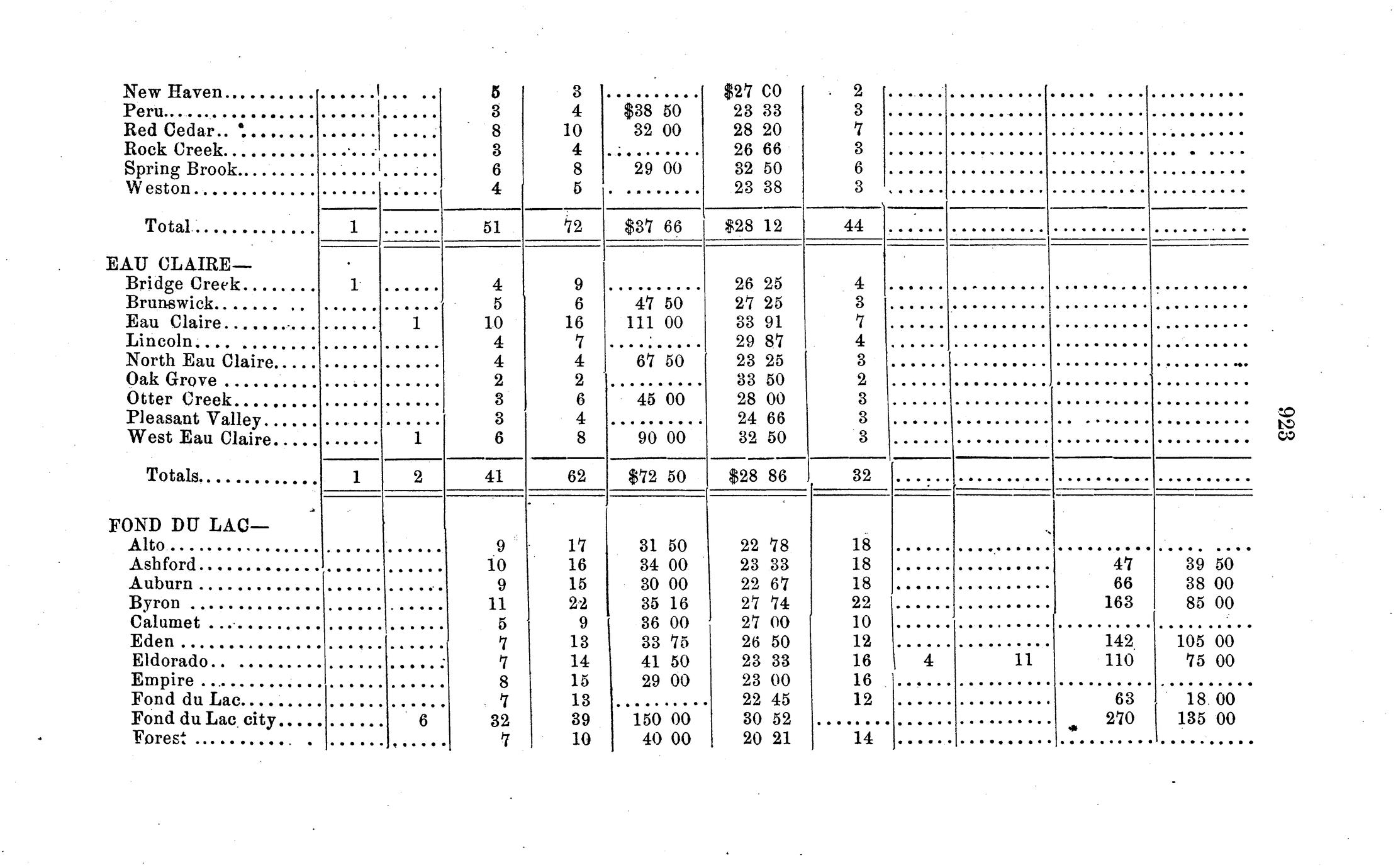 | New Haven |  |  | 5 | 3 |  | $27 C0 | 2 |  |  |  |  |
|---|---|---|---|---|---|---|---|---|---|---|---|
| Peru |  |  | 3 | 4 | $38 50 | 23 33 | 3 |  |  |  |  |
| Red Cedar |  |  | 8 | 10 | 32 00 | 28 20 | 7 |  |  |  |  |
| Rock Creek |  |  | 3 | 4 |  | 26 66 | 3 |  |  |  |  |
| Spring Brook |  |  | 6 | 8 | 29 00 | 32 50 | 6 |  |  |  |  |
| Weston |  |  | 4 | 5 |  | 23 38 | 3 |  |  |  |  |
| Total | 1 |  | 51 | 72 | $37 66 | $28 12 | 44 |  |  |  |  |
| EAU CLAIRE— |  |  |  |  |  |  |  |  |  |  |  |
| Bridge Creek | 1 |  | 4 | 9 |  | 26 25 | 4 |  |  |  |  |
| Brunswick |  |  | 5 | 6 | 47 50 | 27 25 | 3 |  |  |  |  |
| Eau Claire |  | 1 | 10 | 16 | 111 00 | 33 91 | 7 |  |  |  |  |
| Lincoln |  |  | 4 | 7 |  | 29 87 | 4 |  |  |  |  |
| North Eau Claire |  |  | 4 | 4 | 67 50 | 23 25 | 3 |  |  |  |  |
| Oak Grove |  |  | 2 | 2 |  | 33 50 | 2 |  |  |  |  |
| Otter Creek |  |  | 3 | 6 | 45 00 | 28 00 | 3 |  |  |  |  |
| Pleasant Valley |  |  | 3 | 4 |  | 24 66 | 3 |  |  |  |  |
| West Eau Claire |  | 1 | 6 | 8 | 90 00 | 32 50 | 3 |  |  |  |  |
| Totals | 1 | 2 | 41 | 62 | $72 50 | $28 86 | 32 |  |  |  |  |
| FOND DU LAC— |  |  |  |  |  |  |  |  |  |  |  |
| Alto |  |  | 9 | 17 | 31 50 | 22 78 | 18 |  |  |  |  |
| Ashford |  |  | 10 | 16 | 34 00 | 23 33 | 18 |  |  | 47 | 39 50 |
| Auburn |  |  | 9 | 15 | 30 00 | 22 67 | 18 |  |  | 66 | 38 00 |
| Byron |  |  | 11 | 22 | 35 16 | 27 74 | 22 |  |  | 163 | 85 00 |
| Calumet |  |  | 5 | 9 | 36 00 | 27 00 | 10 |  |  |  |  |
| Eden |  |  | 7 | 13 | 33 75 | 26 50 | 12 |  |  | 142 | 105 00 |
| Eldorado |  |  | 7 | 14 | 41 50 | 23 33 | 16 | 4 | 11 | 110 | 75 00 |
| Empire |  |  | 8 | 15 | 29 00 | 23 00 | 16 |  |  |  |  |
| Fond du Lac |  |  | 7 | 13 |  | 22 45 | 12 |  |  | 63 | 18 00 |
| Fond du Lac city |  | 6 | 32 | 39 | 150 00 | 30 52 |  |  |  | 270 | 135 00 |
| Forest |  |  | 7 | 10 | 40 00 | 20 21 | 14 |  |  |  |  |

923